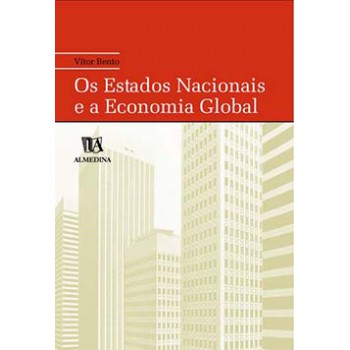 Vítor Bento

Os Estados Nacionais e a Economia Global

ALMEDINA